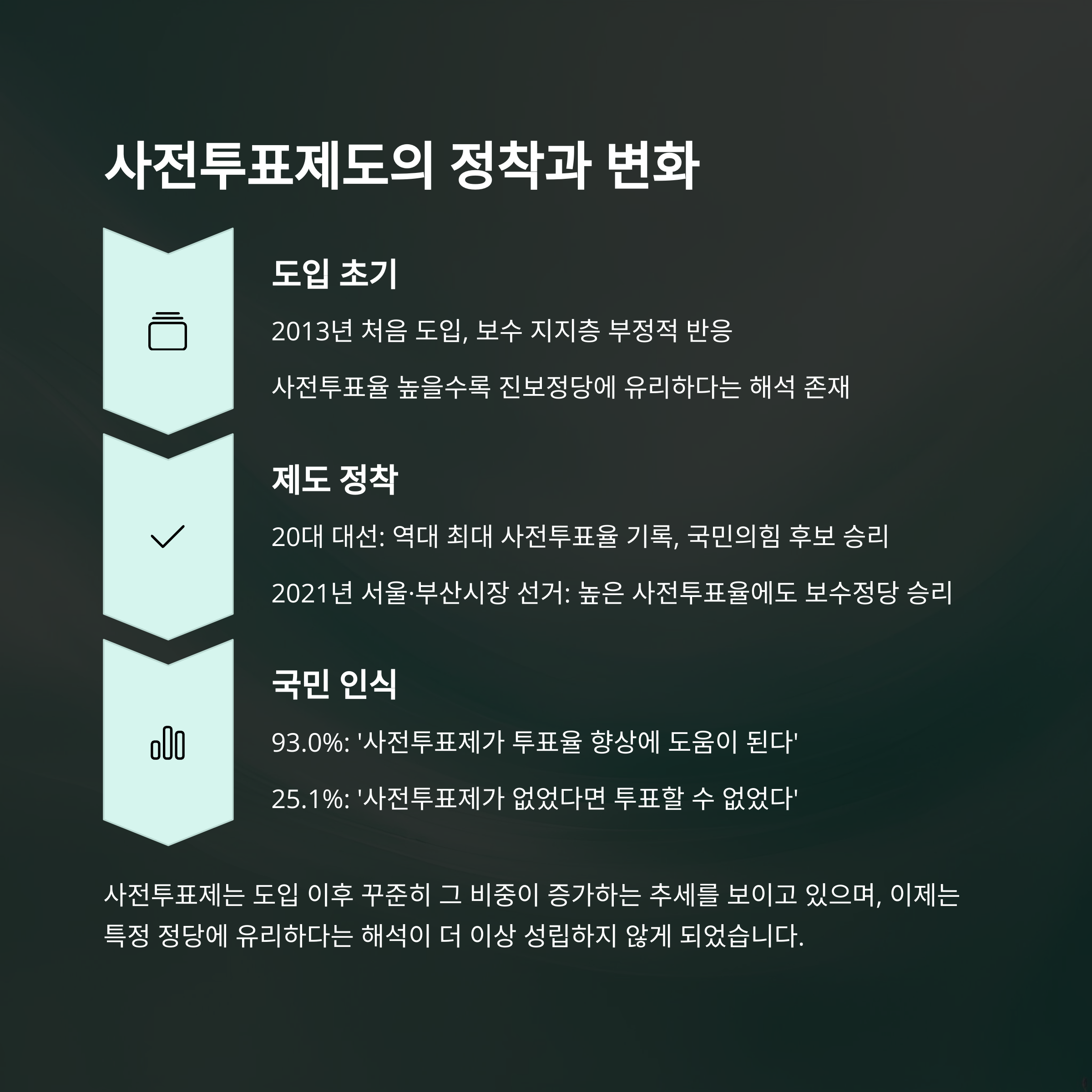 사전투표제도의 정착과 변화

도입 초기

2013년 처음 도입, 보수 지지층 부정적 반응

사전투표율 높을수록 진보정당에 유리하다는 해석 존재

제도 정착

20대 대선: 역대 최대 사전투표율 기록, 국민의힘 후보 승리

2021년 서울·부산시장 선거: 높은 사전투표율에도 보수정당 승리

국민 인식

93.0%: '사전투표제가 투표율 향상에 도움이 된다'

25.1%: '사전투표제가 없었다면 투표할 수 없었다'

사전투표제는 도입 이후 꾸준히 그 비중이 증가하는 추세를 보이고 있으며, 이제는 특정 정당에 유리하다는 해석이 더 이상 성립하지 않게 되었습니다.